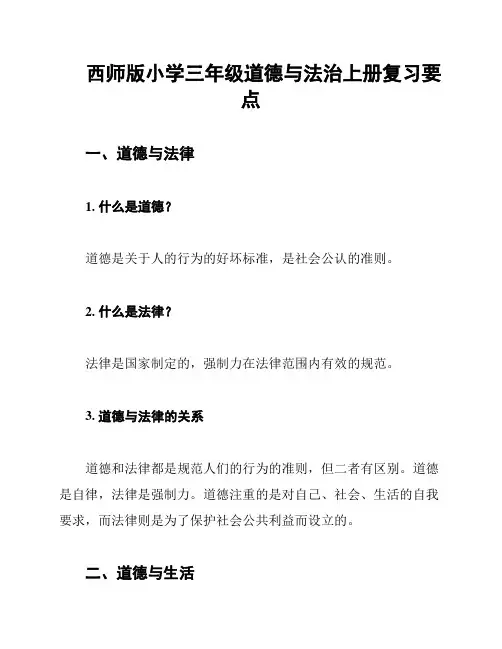 西师版小学三年级道德与法治上册复习要点

一、道德与法律

1. 什么是道德？

道德是关于人的行为的好坏标准，是社会公认的准则。

2. 什么是法律？

法律是国家制定的，强制力在法律范围内有效的规范。

3. 道德与法律的关系

道德和法律都是规范人们的行为的准则，但二者有区别。道德是自律，法律是强制力。道德注重的是对自己、社会、生活的自我要求，而法律则是为了保护社会公共利益而设立的。

二、道德与生活